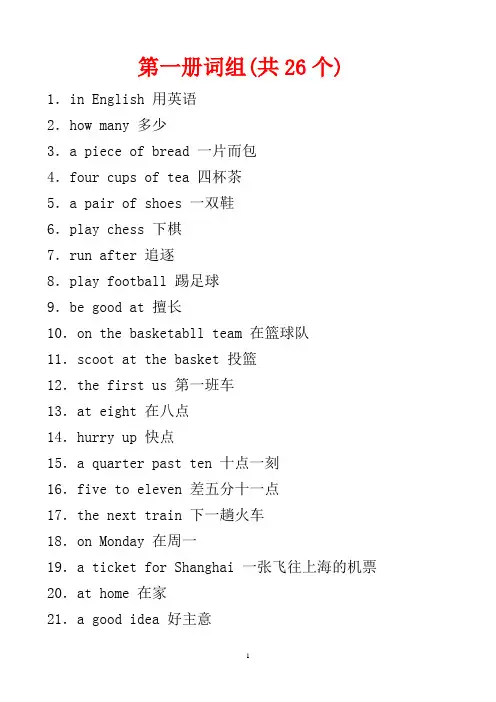 第一册词组(共 26 个)

1. in English 用英语
2. how many 多少
3. a piece of bread 一片面包
4. four cups of tea 四杯茶
5. a pair of shoes 一双鞋
6. play chess 下棋
7. run after 追逐
8. play football 踢足球
9. be good at 擅长
10. on the basketabll team 在篮球队
11. scoot at the basket 投篮
12. the first us 第一班车
13. at eight 在八点
14. hurry up 快点
15. a quarter past ten 十点一刻
16. five to eleven 差五分十一点
17. the next train 下一趟火车
18. on Monday 在周一
19. a ticket for Shanghai 一张飞往上海的机票
20. at home 在家
21. a good idea 好主意

1